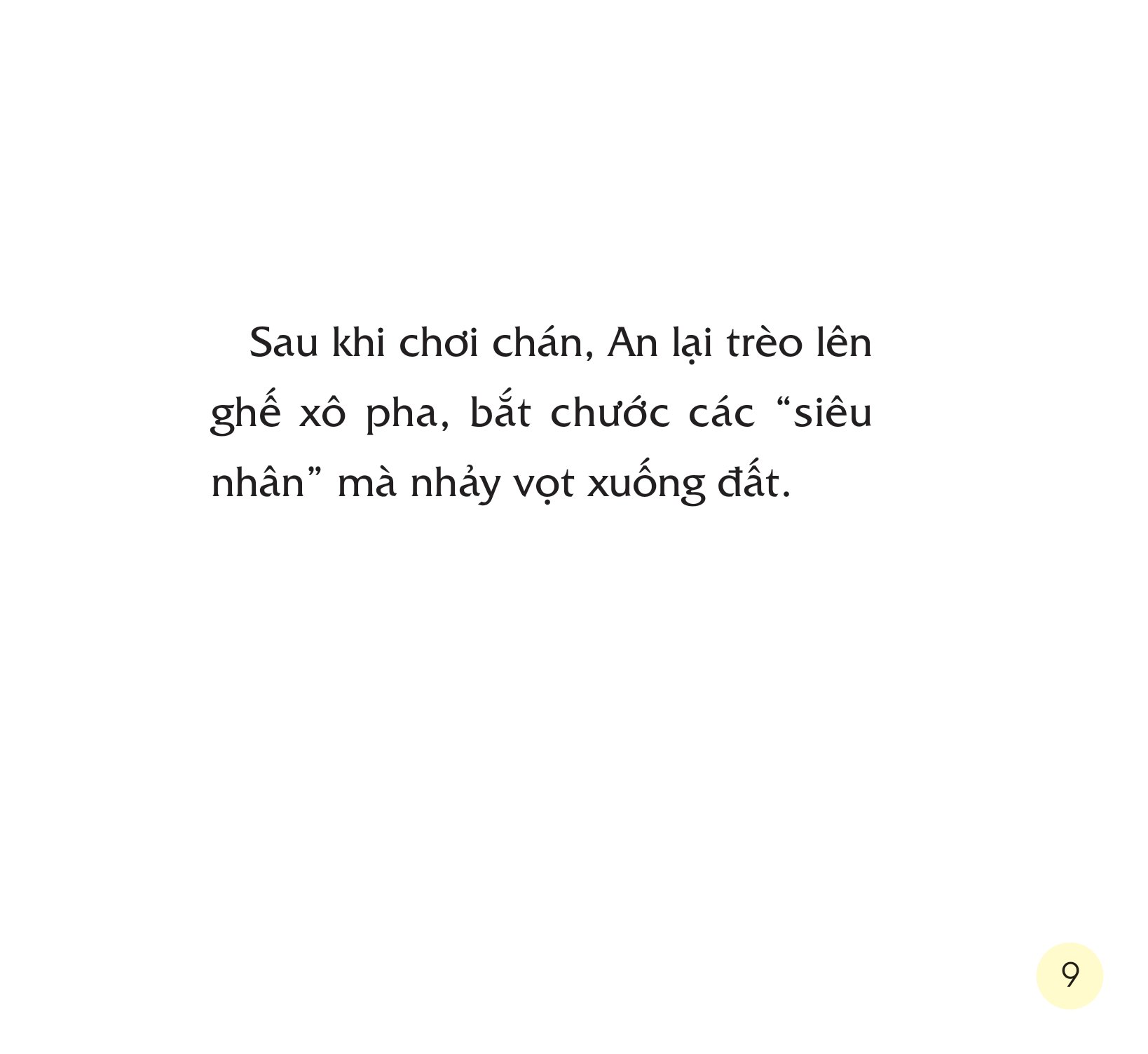 Sau khi chơi chán, An lại trèo lên ghế xô pha, bắt chước các “siêu nhân” mà nhảy vọt xuống đất.

9